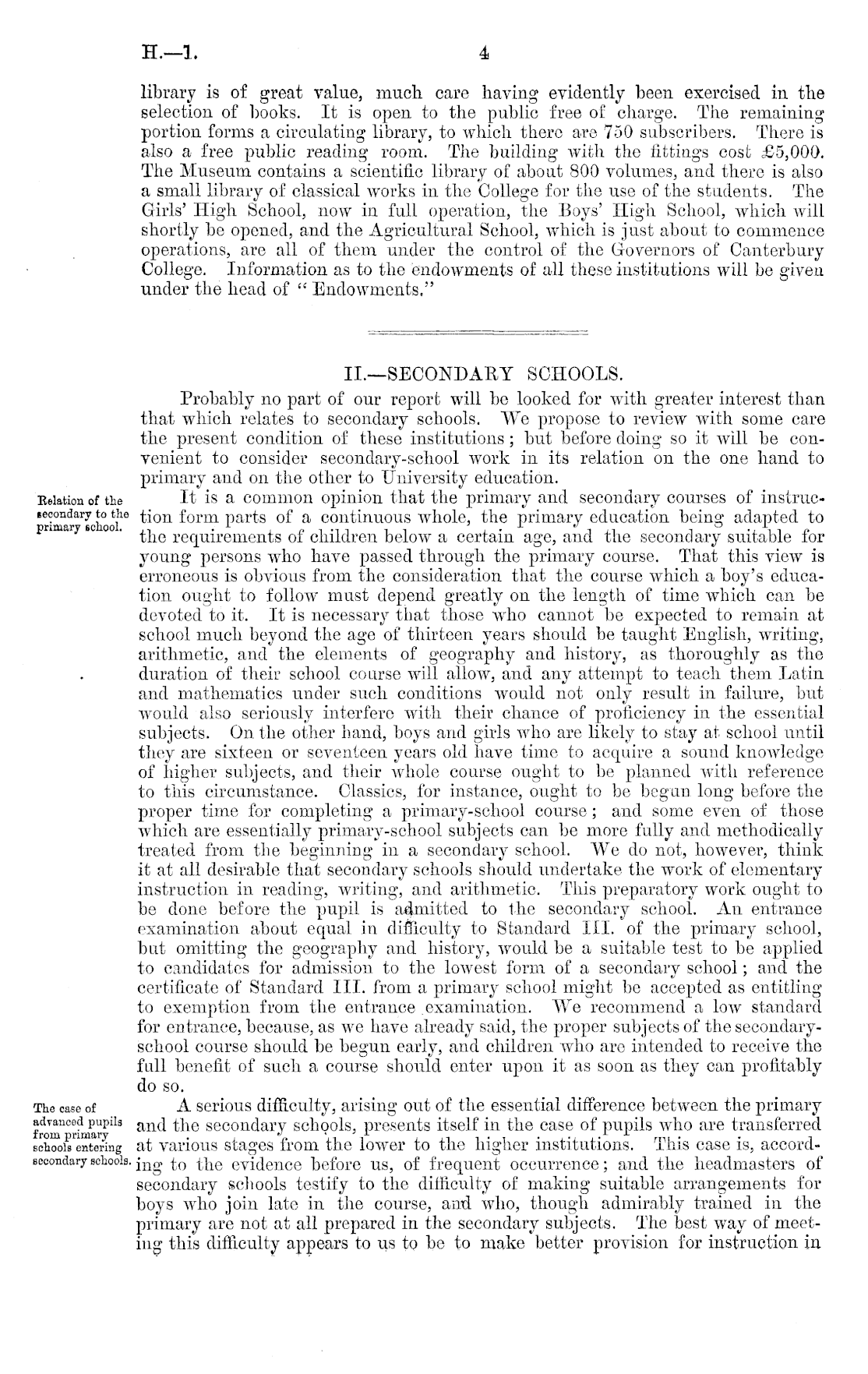 H.—1. 4

library is of great value, much care having evidently been exercised in the selection of books. It is open to the public free of charge. The remaining portion forms a circulating library, to which there are 750 subscribers. There is also a free public reading room. The building with the fittings cost £5,000. The Museum contains a scientific library of about 800 volumes, and there is also a small library of classical works in the College for the use of the students. The Girls' High School, now in full operation, the Boys' High School, which will shortly be opened, and the Agricultural School, which is just about to commence operations, are all of them under the control of the Governors of Canterbury College. Information as to the endowments of all these institutions will be given under the head of "Endowments."

II.—SECONDARY SCHOOLS.

Probably no part of our report will be looked for with greater interest than that which relates to secondary schools. We propose to review with some care the present condition of these institutions; but before doing so it will be convenient to consider secondary-school work in its relation on the one hand to primary and on the other to University education.

Relation of the secondary to the primary school.

It is a common opinion that the primary and secondary courses of instruction form parts of a continuous whole, the primary education being adapted to the requirements of children below a certain age, and the secondary suitable for young persons who have passed through the primary course. That this view is erroneous is obvious from the consideration that the course which a boy's education ought to follow must depend greatly on the length of time which can be devoted to it. It is necessary that those who cannot be expected to remain at school much beyond the age of thirteen years should be taught English, writing, arithmetic, and the elements of geography and history, as thoroughly as the duration of their school course will allow, and any attempt to teach them Latin and mathematics under such conditions would not only result in failure, but would also seriously interfere with their chance of proficiency in the essential subjects. On the other hand, boys and girls who are likely to stay at school until they are sixteen or seventeen years old have time to acquire a sound knowledge of higher subjects, and their whole course ought to be planned with reference to this circumstance. Classics, for instance, ought to be begun long before the proper time for completing a primary-school course; and some even of those which are essentially primary-school subjects can be more fully and methodically treated from the beginning in a secondary school. We do not, however, think it at all desirable that secondary schools should undertake the work of elementary instruction in reading, writing, and arithmetic. This preparatory work ought to be done before the pupil is admitted to the secondary school. An entrance examination about equal in difficulty to Standard III. of the primary school, but omitting the geography and history, would be a suitable test to be applied to candidates for admission to the lowest form of a secondary school; and the certificate of Standard III. from a primary school might be accepted as entitling to exemption from the entrance examination. We recommend a low standard for entrance, because, as we have already said, the proper subjects of the secondary-school course should be begun early, and children who are intended to receive the full benefit of such a course should enter upon it as soon as they can profitably do so.

The case of advanced pupils from primary schools entering secondary schools.

A serious difficulty, arising out of the essential difference between the primary and the secondary schools, presents itself in the case of pupils who are transferred at various stages from the lower to the higher institutions. This case is, according to the evidence before us, of frequent occurrence; and the headmasters of secondary schools testify to the difficulty of making suitable arrangements for boys who join late in the course, and who, though admirably trained in the primary are not at all prepared in the secondary subjects. The best way of meeting this difficulty appears to us to be to make better provision for instruction in